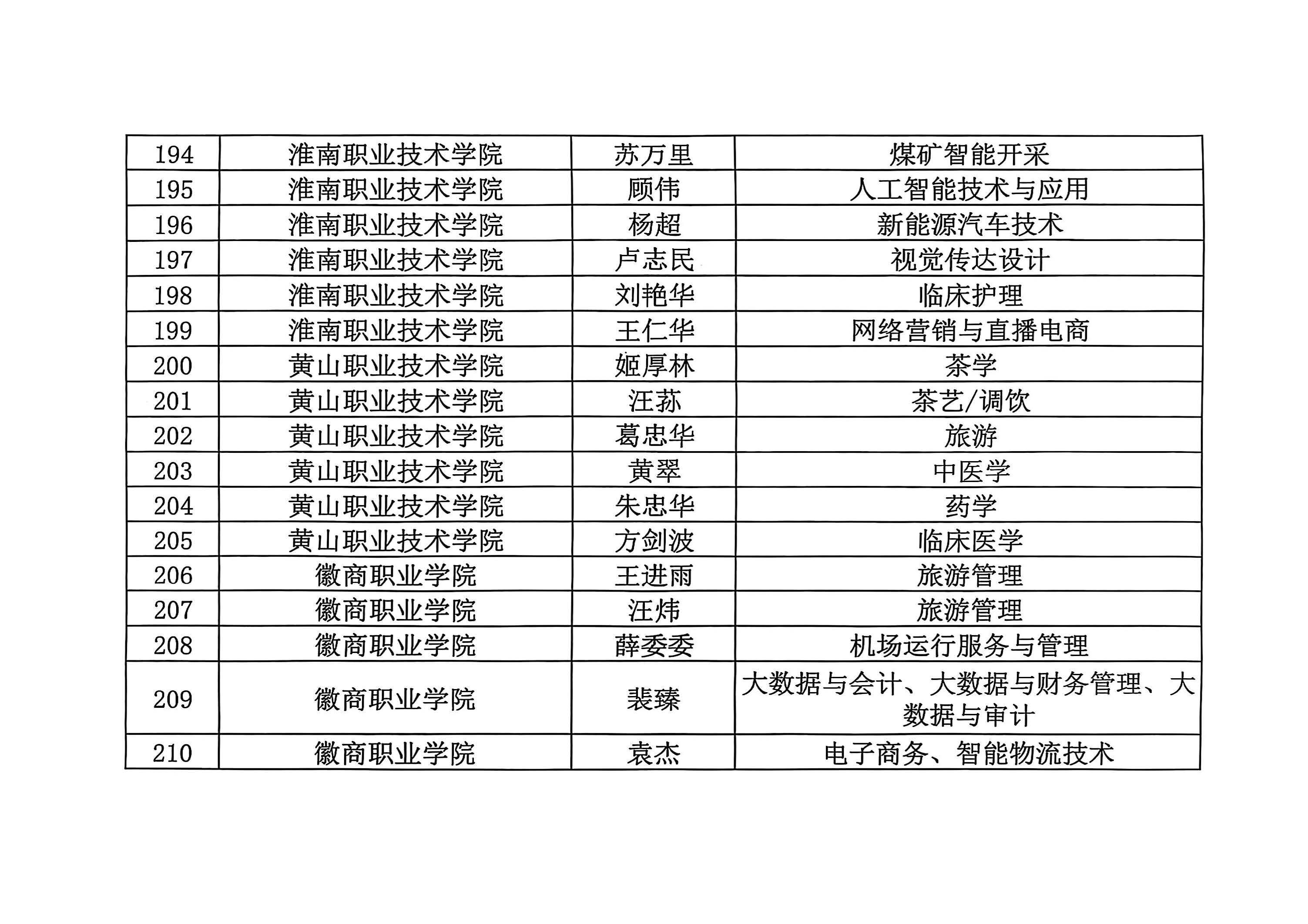 | 194 | 淮南职业技术学院 | 苏万里 | 煤矿智能开采 |
|---|---|---|---|
| 195 | 淮南职业技术学院 | 顾伟 | 人工智能技术与应用 |
| 196 | 淮南职业技术学院 | 杨超 | 新能源汽车技术 |
| 197 | 淮南职业技术学院 | 卢志民 | 视觉传达设计 |
| 198 | 淮南职业技术学院 | 刘艳华 | 临床护理 |
| 199 | 淮南职业技术学院 | 王仁华 | 网络营销与直播电商 |
| 200 | 黄山职业技术学院 | 姬厚林 | 茶学 |
| 201 | 黄山职业技术学院 | 汪荪 | 茶艺/调饮 |
| 202 | 黄山职业技术学院 | 葛忠华 | 旅游 |
| 203 | 黄山职业技术学院 | 黄翠 | 中医学 |
| 204 | 黄山职业技术学院 | 朱忠华 | 药学 |
| 205 | 黄山职业技术学院 | 方剑波 | 临床医学 |
| 206 | 徽商职业学院 | 王进雨 | 旅游管理 |
| 207 | 徽商职业学院 | 汪炜 | 旅游管理 |
| 208 | 徽商职业学院 | 薛委委 | 机场运行服务与管理 |
| 209 | 徽商职业学院 | 裴臻 | 大数据与会计、大数据与财务管理、大数据与审计 |
| 210 | 徽商职业学院 | 袁杰 | 电子商务、智能物流技术 |